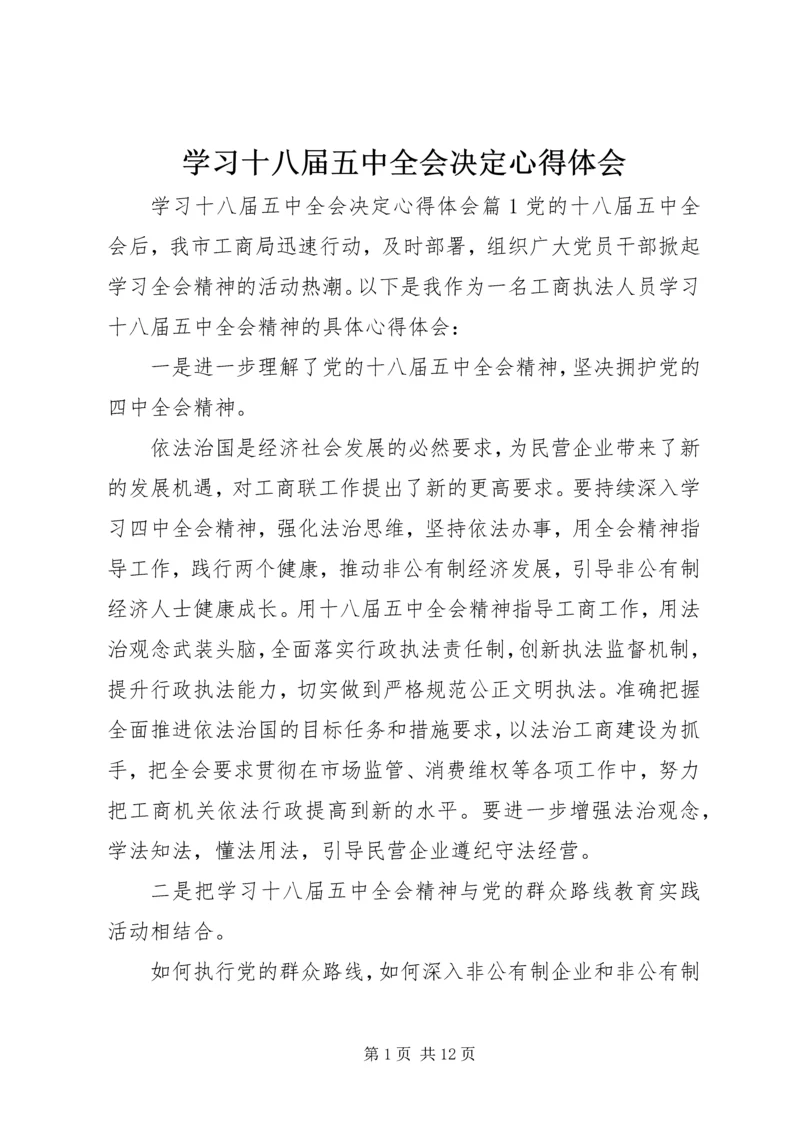 学习十八届五中全会决定心得体会

学习十八届五中全会决定心得体会篇1党的十八届五中全会后，我市工商局迅速行动，及时部署，组织广大党员干部掀起学习全会精神的活动热潮。以下是我作为一名工商执法人员学习十八届五中全会精神的具体心得体会：

一是进一步理解了党的十八届五中全会精神，坚决拥护党的四中全会精神。

依法治国是经济社会发展的必然要求，为民营企业带来了新的发展机遇，对工商联工作提出了新的更高要求。要持续深入学习四中全会精神，强化法治思维，坚持依法办事，用全会精神指导工作，践行两个健康，推动非公有制经济发展，引导非公有制经济人士健康成长。用十八届五中全会精神指导工商工作，用法治观念武装头脑，全面落实行政执法责任制，创新执法监督机制，提升行政执法能力，切实做到严格规范公正文明执法。准确把握全面推进依法治国的目标任务和措施要求，以法治工商建设为抓手，把全会要求贯彻在市场监管、消费维权等各项工作中，努力把工商机关依法行政提高到新的水平。要进一步增强法治观念，学法知法，懂法用法，引导民营企业遵纪守法经营。

二是把学习十八届五中全会精神与党的群众路线教育实践活动相结合。

如何执行党的群众路线，如何深入非公有制企业和非公有制

第1页 共12页